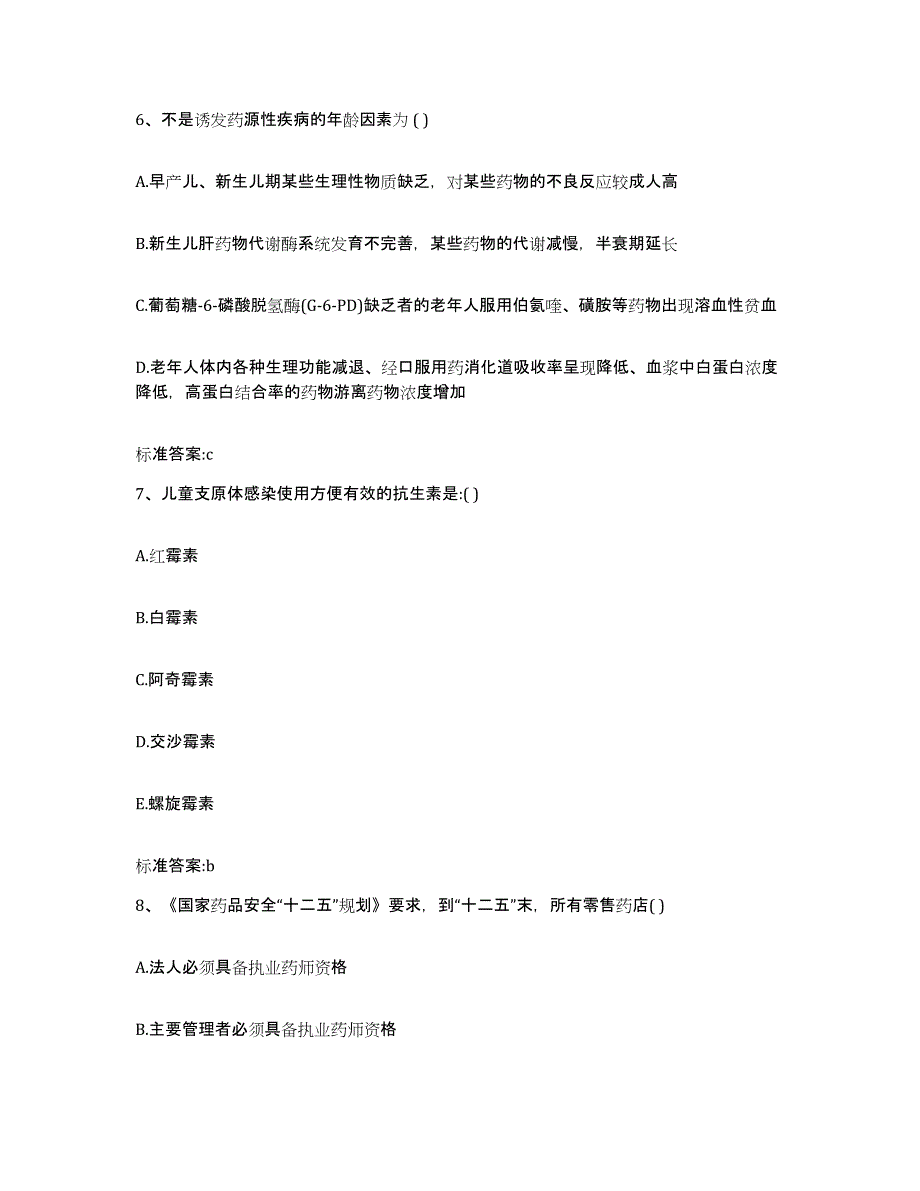 6、不是诱发药源性疾病的年龄因素为 ( )

A.早产儿、新生儿期某些生理性物质缺乏，对某些药物的不良反应较成人高

B.新生儿肝药物代谢酶系统发育不完善，某些药物的代谢减慢，半衰期延长

C.葡萄糖-6-磷酸脱氢酶(G-6-PD)缺乏者的老年人服用伯氨喹、磺胺等药物出现溶血性贫血

D.老年人体内各种生理功能减退、经口服用药消化道吸收率呈现降低、血浆中白蛋白浓度降低，高蛋白结合率的药物游离药物浓度增加

标准答案:c

7、儿童支原体感染使用方便有效的抗生素是:( )

A.红霉素

B.白霉素

C.阿奇霉素

D.交沙霉素

E.螺旋霉素

标准答案:b

8、《国家药品安全“十二五”规划》要求，到“十二五”末，所有零售药店( )

A.法人必须具备执业药师资格

B.主要管理者必须具备执业药师资格